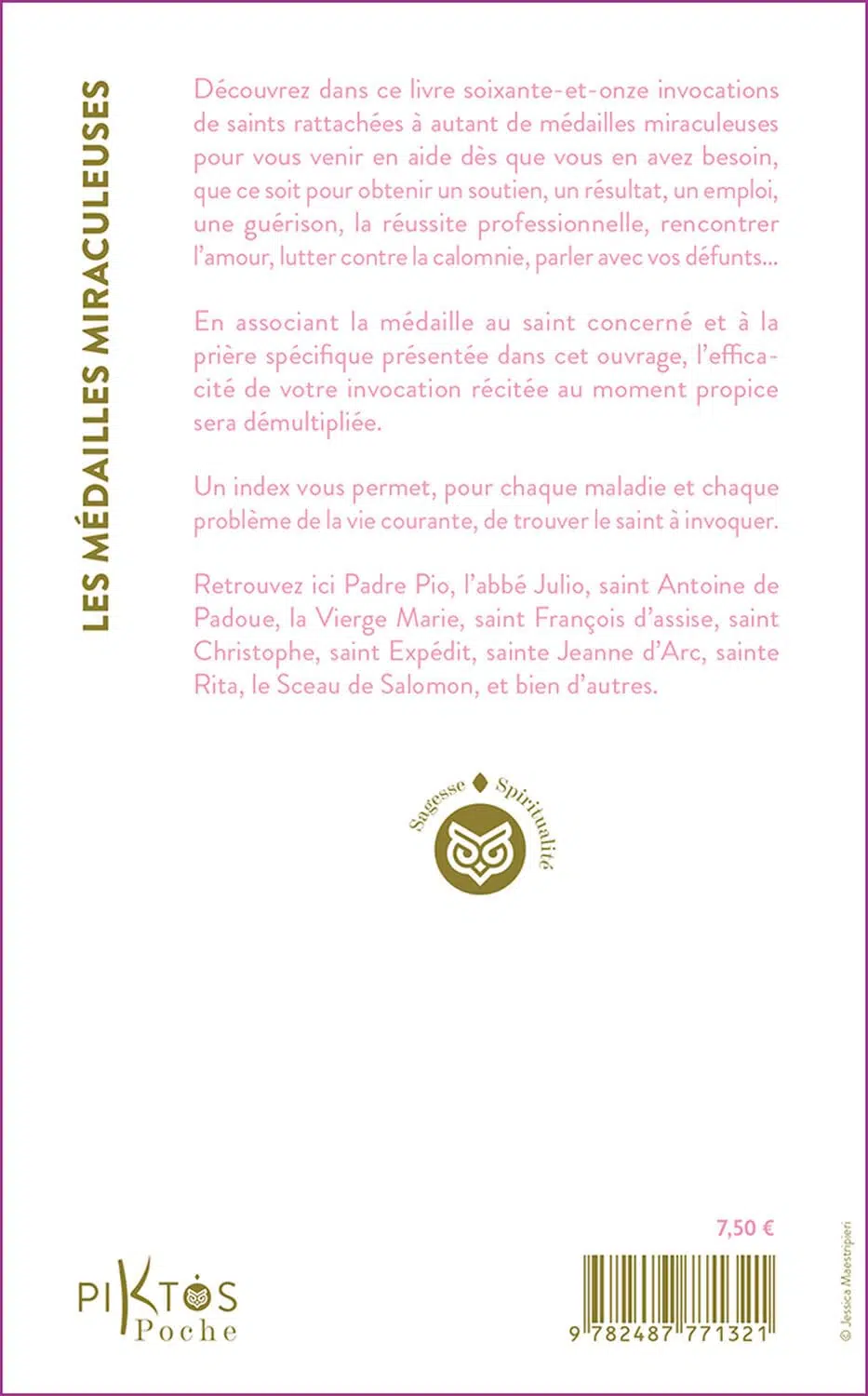 LES MÉDAILLES MIRACULEUSES

Découvrez dans ce livre soixante-et-onze invocations de saints rattachées à autant de médailles miraculeuses pour vous venir en aide dès que vous en avez besoin, que ce soit pour obtenir un soutien, un résultat, un emploi, une guérison, la réussite professionnelle, rencontrer l'amour, lutter contre la calomnie, parler avec vos défunts...

En associant la médaille au saint concerné et à la prière spécifique présentée dans cet ouvrage, l'efficacité de votre invocation récitée au moment propice sera démultipliée.

Un index vous permet, pour chaque maladie et chaque problème de la vie courante, de trouver le saint à invoquer.

Retrouvez ici Padre Pio, l'abbé Julio, saint Antoine de Padoue, la Vierge Marie, saint François d'assise, saint Christophe, saint Expédit, sainte Jeanne d'Arc, sainte Rita, le Sceau de Salomon, et bien d'autres.

Sagesse Spiritualité

7,50 €

PIKTOS Poche

9 782487 771321

© Jessica Maestripieri